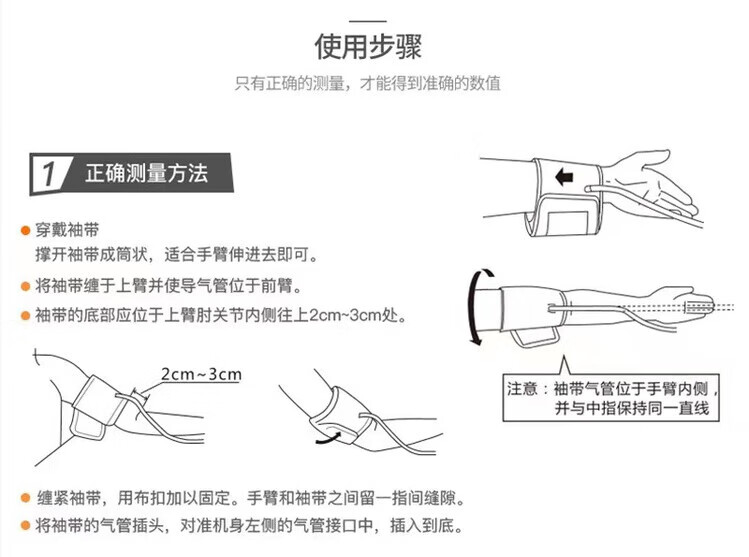 使用步骤

只有正确的测量，才能得到准确的数值

1 正确测量方法

穿戴袖带
撑开袖带成筒状，适合手臂伸进去即可。

将袖带缠于上臂并使导气管位于前臂。

袖带的底部应位于上臂肘关节内侧往上2cm~3cm处。

2cm~3cm

注意：袖带气管位于手臂内侧，并与中指保持同一直线

缠紧袖带，用布扣加以固定。手臂和袖带之间留一指间缝隙。

将袖带的气管插头，对准机身左侧的气管接口中，插入到底。